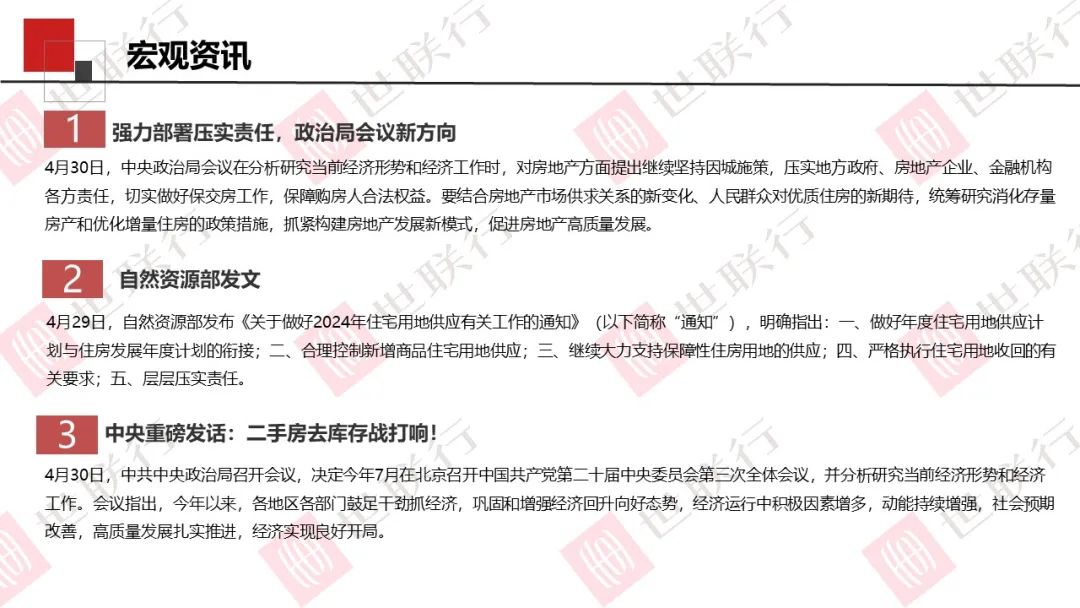 宏观资讯

1 强力部署压实责任，政治局会议新方向

4月30日，中央政治局会议在分析研究当前经济形势和经济工作时，对房地产方面提出继续坚持因城施策，压实地方政府、房地产企业、金融机构各方责任，切实做好保交房工作，保障购房人合法权益。要结合房地产市场供求关系的新变化、人民群众对优质住房的新期待，统筹研究消化存量房产和优化增量住房的政策措施，抓紧构建房地产发展新模式，促进房地产高质量发展。

2 自然资源部发文

4月29日，自然资源部发布《关于做好2024年住宅用地供应有关工作的通知》（以下简称“通知”），明确指出：一、做好年度住宅用地供应计划与住房发展年度计划的衔接；二、合理控制新增商品住宅用地供应；三、继续大力支持保障性住房用地的供应；四、严格执行住宅用地收回的有关要求；五、层层压实责任。

3 中央重磅发话：二手房去库存战打响！

4月30日，中共中央政治局召开会议，决定今年7月在北京召开中国共产党第二十届中央委员会第三次全体会议，并分析研究当前经济形势和经济工作。会议指出，今年以来，各地区各部门鼓足干劲抓经济，巩固和增强经济回升向好态势，经济运行中积极因素增多，动能持续增强，社会预期改善，高质量发展扎实推进，经济实现良好开局。

世联行